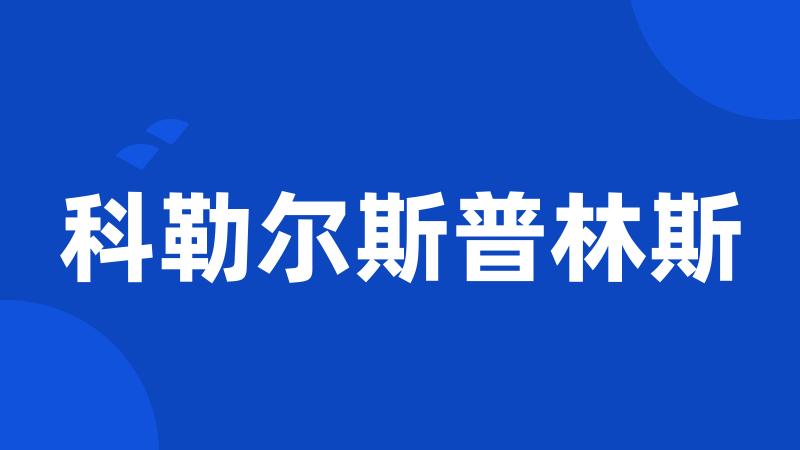 科勒尔斯普林斯